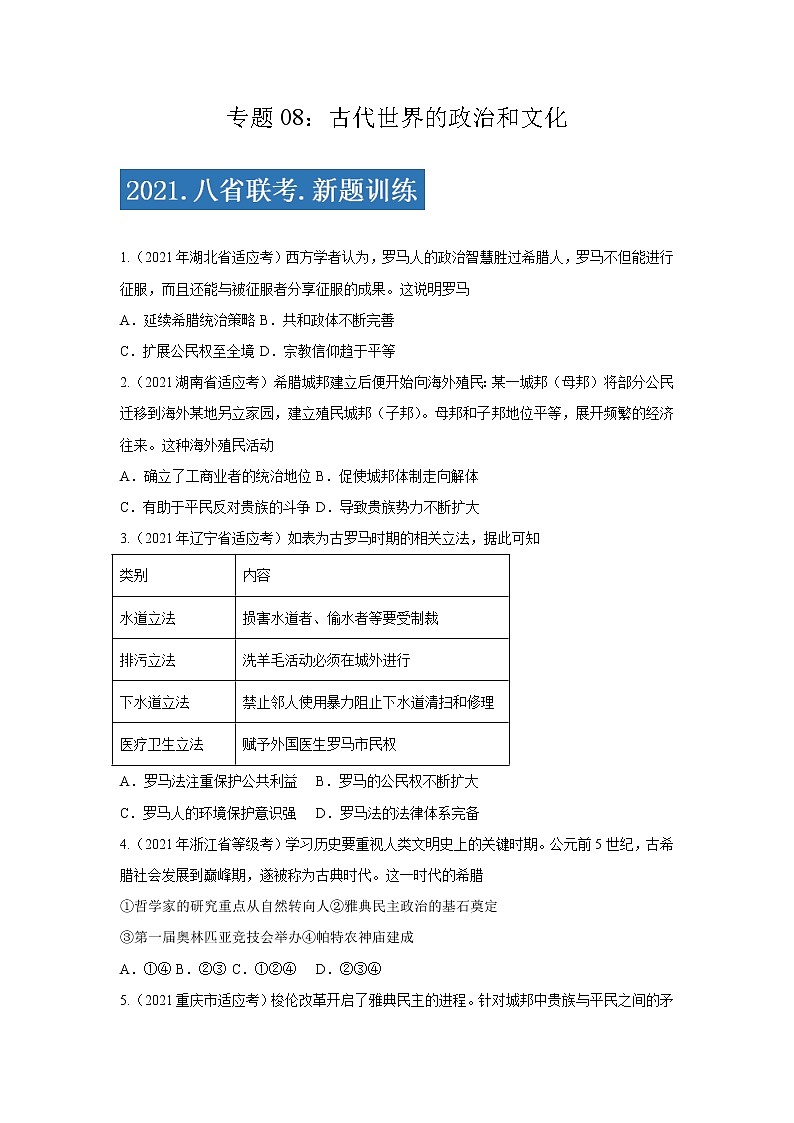 专题 08：古代世界的政治和文化

2021.八省联考.新题训练

1.（2021 年湖北省适应考）西方学者认为，罗马人的政治智慧胜过希腊人，罗马不但能进行征服，而且还能与被征服者分享征服的成果。这说明罗马

A．延续希腊统治策略 B．共和政体不断完善

C．扩展公民权至全境 D．宗教信仰趋于平等

2.（2021 湖南省适应考）希腊城邦建立后便开始向海外殖民：某一城邦（母邦）将部分公民迁移到海外某地另立家园，建立殖民城邦（子邦）。母邦和子邦地位平等，展开频繁的经济往来。这种海外殖民活动

A．确立了工商业者的统治地位 B．促使城邦体制走向解体

C．有助于平民反对贵族的斗争 D．导致贵族势力不断扩大

3.（2021 年辽宁省适应考）如表为古罗马时期的相关立法，据此可知

| 类别 | 内容 |
|---|---|
| 水道立法 | 损害水道者、偷水者等要受制裁 |
| 排污立法 | 洗羊毛活动必须在城外进行 |
| 下水道立法 | 禁止邻人使用暴力阻止下水道清扫和修理 |
| 医疗卫生立法 | 赋予外国医生罗马市民权 |

A．罗马法注重保护公共利益　B．罗马的公民权不断扩大

C．罗马人的环境保护意识强　D．罗马法的法律体系完备

4.（2021 年浙江省等级考）学习历史要重视人类文明史上的关键时期。公元前 5 世纪，古希腊社会发展到巅峰期，遂被称为古典时代。这一时代的希腊

①哲学家的研究重点从自然转向人②雅典民主政治的基石奠定

③第一届奥林匹亚竞技会举办④帕特农神庙建成

A．①④ B．②③ C．①②④　D．②③④

5.（2021 重庆市适应考）梭伦改革开启了雅典民主的进程。针对城邦中贵族与平民之间的矛